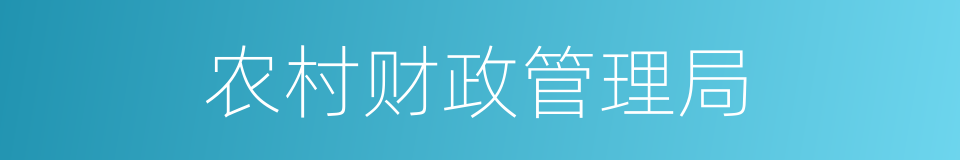 农村财政管理局